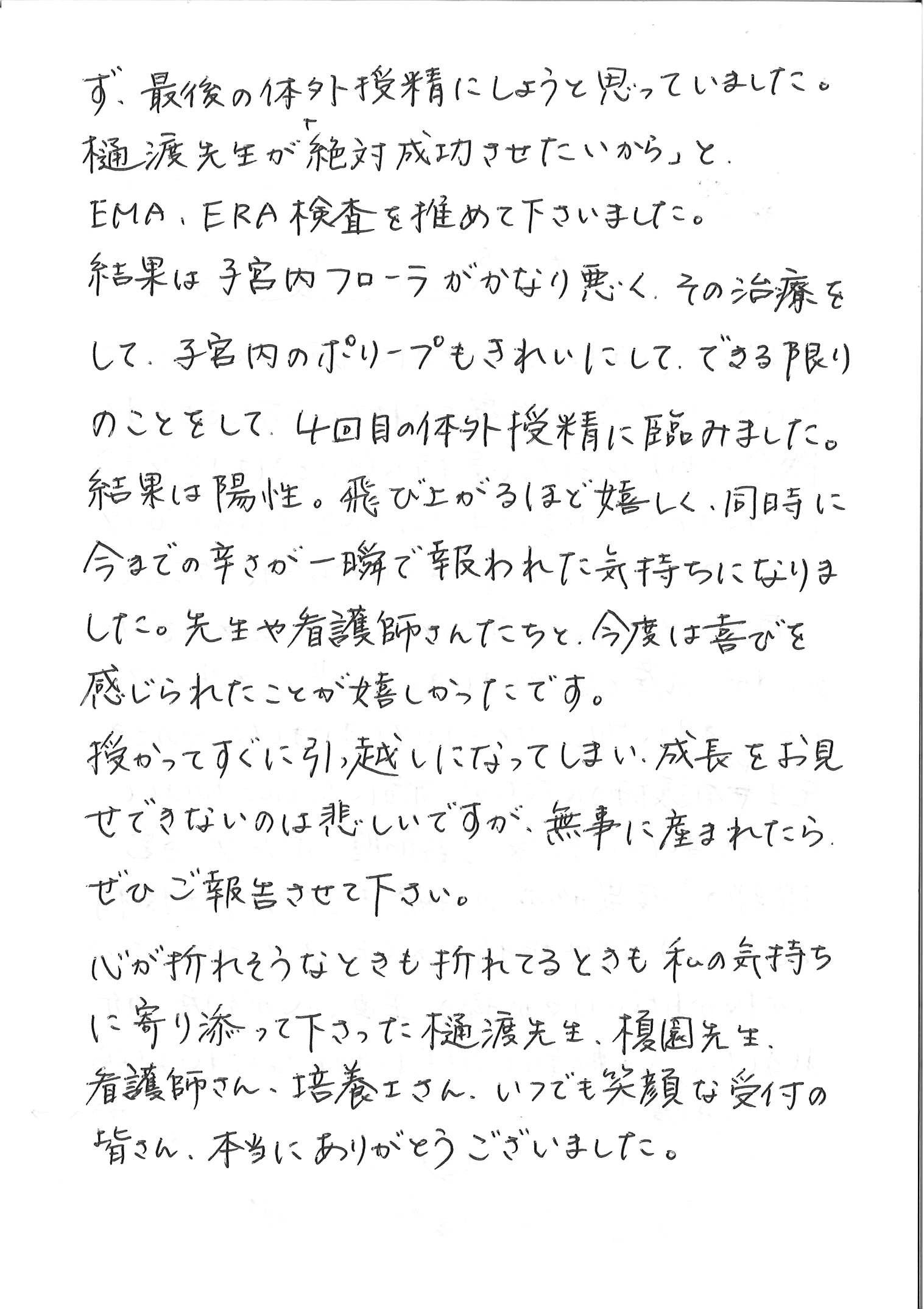 ず、最後の体外授精にしようと思っていました。樋渡先生が「絶対成功させたいから」と、EMA、ERA検査を推めて下さいました。

結果は子宮内フローラがかなり悪く、その治療をして、子宮内のポリープもきれいにして、できる限りのことをして、4回目の体外授精に臨みました。

結果は陽性。飛び上がるほど嬉しく、同時に今までの辛さが一瞬で報われた気持ちになりました。先生や看護師さんたちと、今度は喜びを感じられたことが嬉しかったです。

授かってすぐに引っ越しになってしまい、成長をお見せできないのは悲しいですが、無事に産まれたら、ぜひご報告させて下さい。

心が折れそうなときも折れてるときも私の気持ちに寄り添って下さった樋渡先生、榎園先生、看護師さん、培養士さん、いつでも笑顔な受付の皆さん、本当にありがとうございました。